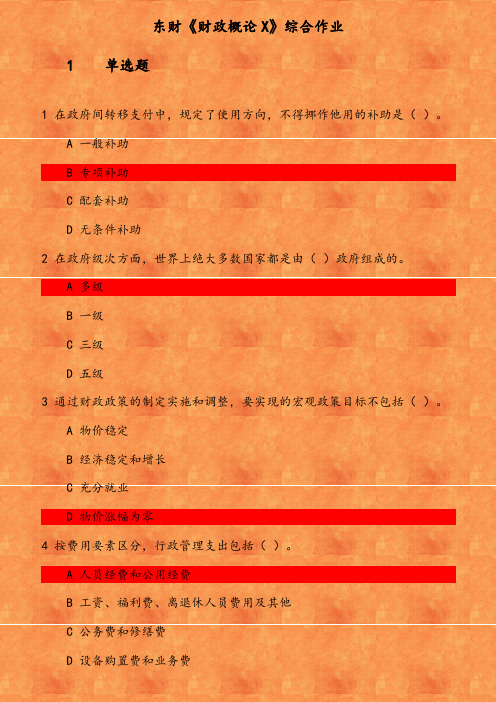 东财《财政概论 X》综合作业

1 单选题

1 在政府间转移支付中，规定了使用方向，不得挪作他用的补助是（ ）。

A 一般补助

B 专项补助

C 配套补助

D 无条件补助

2 在政府级次方面，世界上绝大多数国家都是由（ ）政府组成的。

A 多级

B 一级

C 三级

D 五级

3 通过财政政策的制定实施和调整，要实现的宏观政策目标不包括（ ）。

A 物价稳定

B 经济稳定和增长

C 充分就业

D 物价涨幅为零

4 按费用要素区分，行政管理支出包括（ ）。

A 人员经费和公用经费

B 工资、福利费、离退休人员费用及其他

C 公务费和修缮费

D 设备购置费和业务费